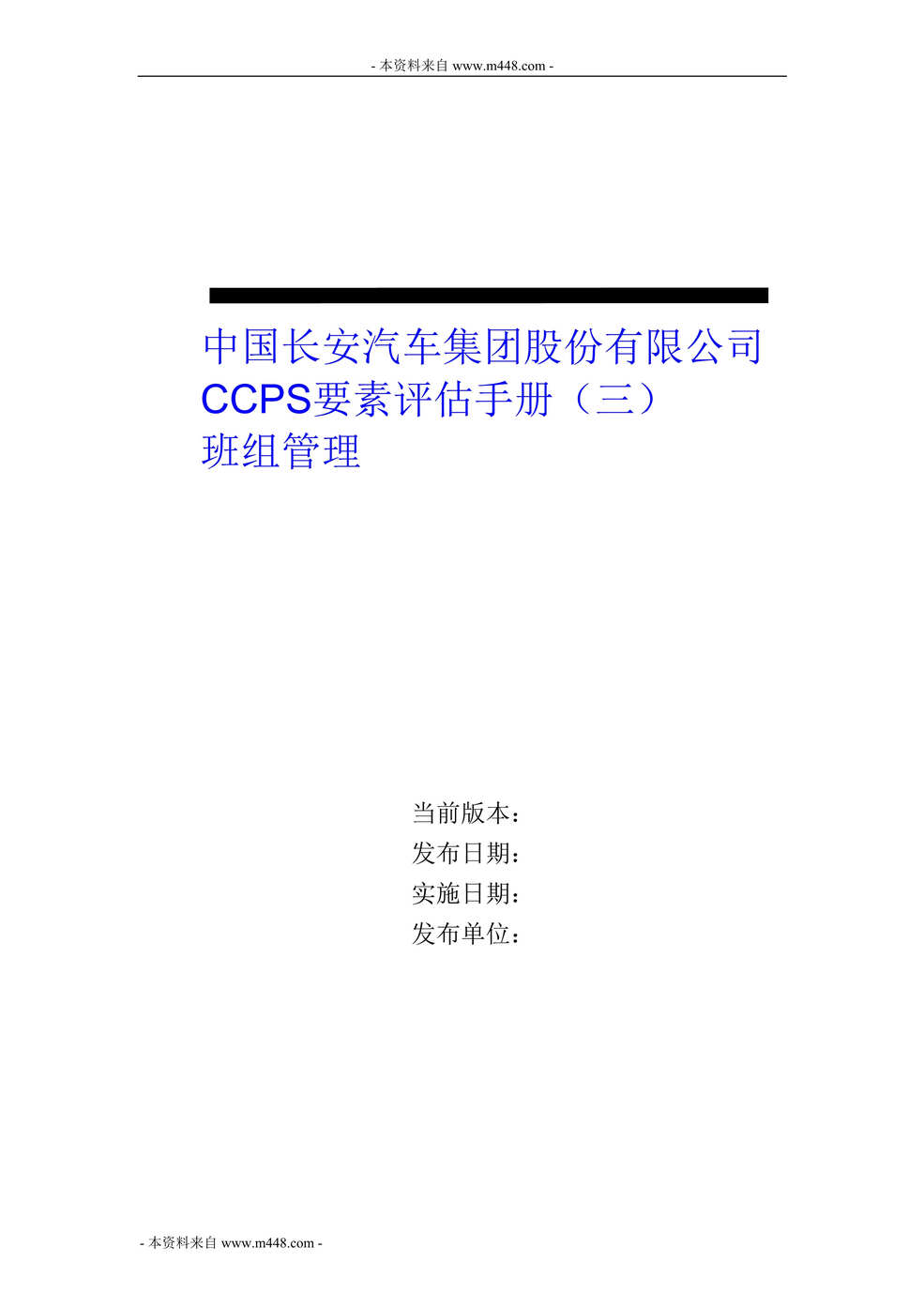 - 本资料来自 www.m448.com -

中国长安汽车集团股份有限公司
CCPS要素评估手册（三）
班组管理

当前版本：
发布日期：
实施日期：
发布单位：

- 本资料来自 www.m448.com -